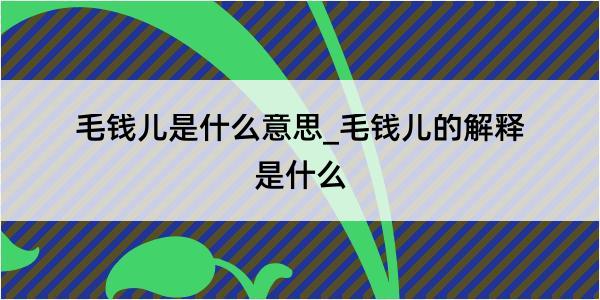 毛钱儿是什么意思_毛钱儿的解释是什么